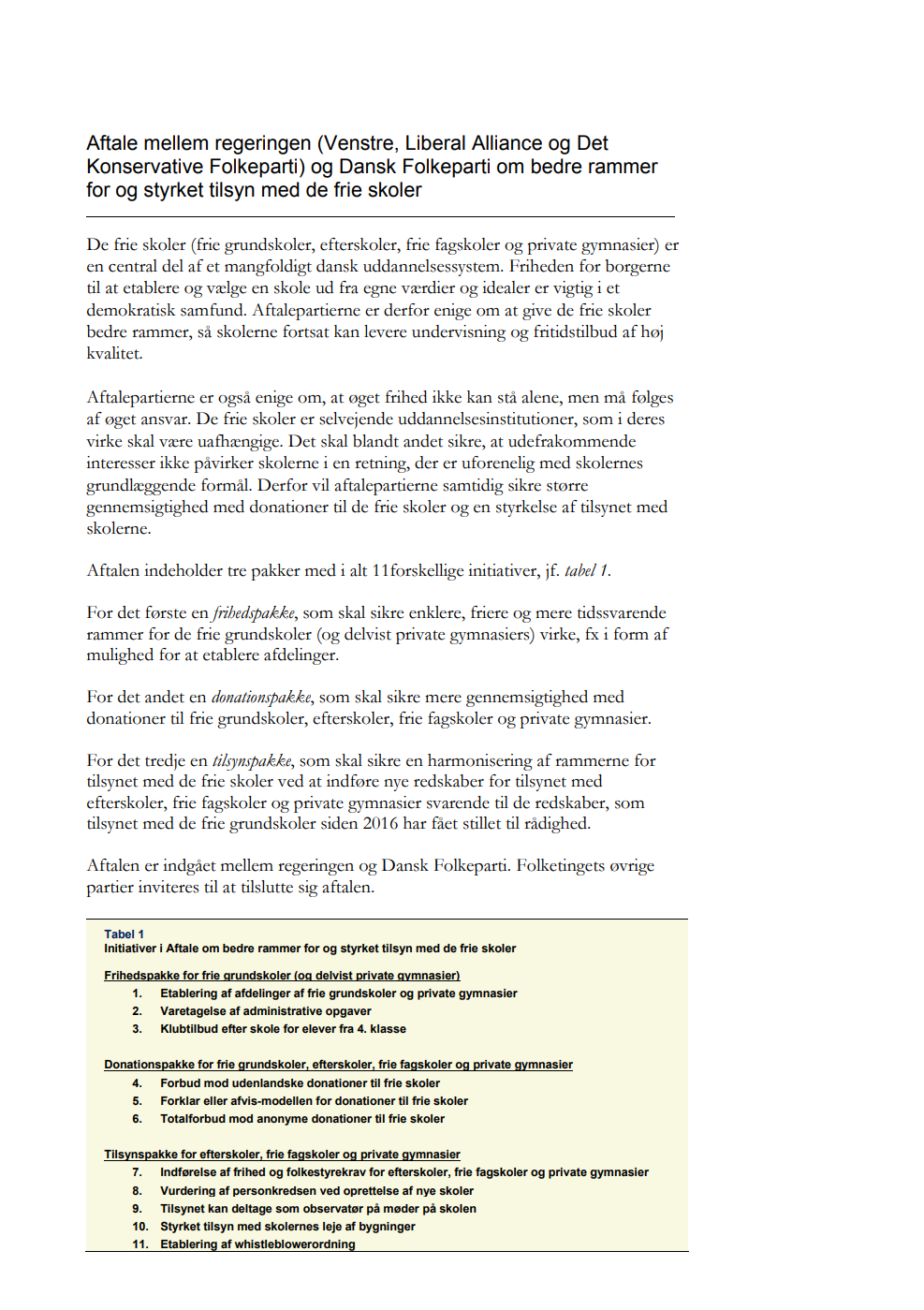 Aftale mellem regeringen (Venstre, Liberal Alliance og Det Konservative Folkeparti) og Dansk Folkeparti om bedre rammer for og styrket tilsyn med de frie skoler

De frie skoler (frie grundskoler, efterskoler, frie fagskoler og private gymnasier) er en central del af et mangfoldigt dansk uddannelsessystem. Friheden for borgerne til at etablere og vælge en skole ud fra egne værdier og idealer er vigtig i et demokratisk samfund. Aftalepartierne er derfor enige om at give de frie skoler bedre rammer, så skolerne fortsat kan levere undervisning og fritidstilbud af høj kvalitet.

Aftalepartierne er også enige om, at øget frihed ikke kan stå alene, men må følges af øget ansvar. De frie skoler er selvejende uddannelsesinstitutioner, som i deres virke skal være uafhængige. Det skal blandt andet sikre, at udefrakommende interesser ikke påvirker skolerne i en retning, der er uforenelig med skolernes grundlæggende formål. Derfor vil aftalepartierne samtidig sikre større gennemsigtighed med donationer til de frie skoler og en styrkelse af tilsynet med skolerne.

Aftalen indeholder tre pakker med i alt 11forskellige initiativer, jf. tabel 1.

For det første en frihedspakke, som skal sikre enklere, friere og mere tidssvarende rammer for de frie grundskoler (og delvist private gymnasiers) virke, fx i form af mulighed for at etablere afdelinger.

For det andet en donationspakke, som skal sikre mere gennemsigtighed med donationer til frie grundskoler, efterskoler, frie fagskoler og private gymnasier.

For det tredje en tilsynspakke, som skal sikre en harmonisering af rammerne for tilsynet med de frie skoler ved at indføre nye redskaber for tilsynet med efterskoler, frie fagskoler og private gymnasier svarende til de redskaber, som tilsynet med de frie grundskoler siden 2016 har fået stillet til rådighed.

Aftalen er indgået mellem regeringen og Dansk Folkeparti. Folketingets øvrige partier inviteres til at tilslutte sig aftalen.

Tabel 1
Initiativer i Aftale om bedre rammer for og styrket tilsyn med de frie skoler

Frihedspakke for frie grundskoler (og delvist private gymnasier)
1. Etablering af afdelinger af frie grundskoler og private gymnasier
2. Varetagelse af administrative opgaver
3. Klubtilbud efter skole for elever fra 4. klasse

Donationspakke for frie grundskoler, efterskoler, frie fagskoler og private gymnasier
4. Forbud mod udenlandske donationer til frie skoler
5. Forklar eller afvis-modellen for donationer til frie skoler
6. Totalforbud mod anonyme donationer til frie skoler

Tilsynspakke for efterskoler, frie fagskoler og private gymnasier
7. Indførelse af frihed og folkestyrekrav for efterskoler, frie fagskoler og private gymnasier
8. Vurdering af personkredsen ved oprettelse af nye skoler
9. Tilsynet kan deltage som observatør på møder på skolen
10. Styrket tilsyn med skolernes leje af bygninger
11. Etablering af whistleblowerordning